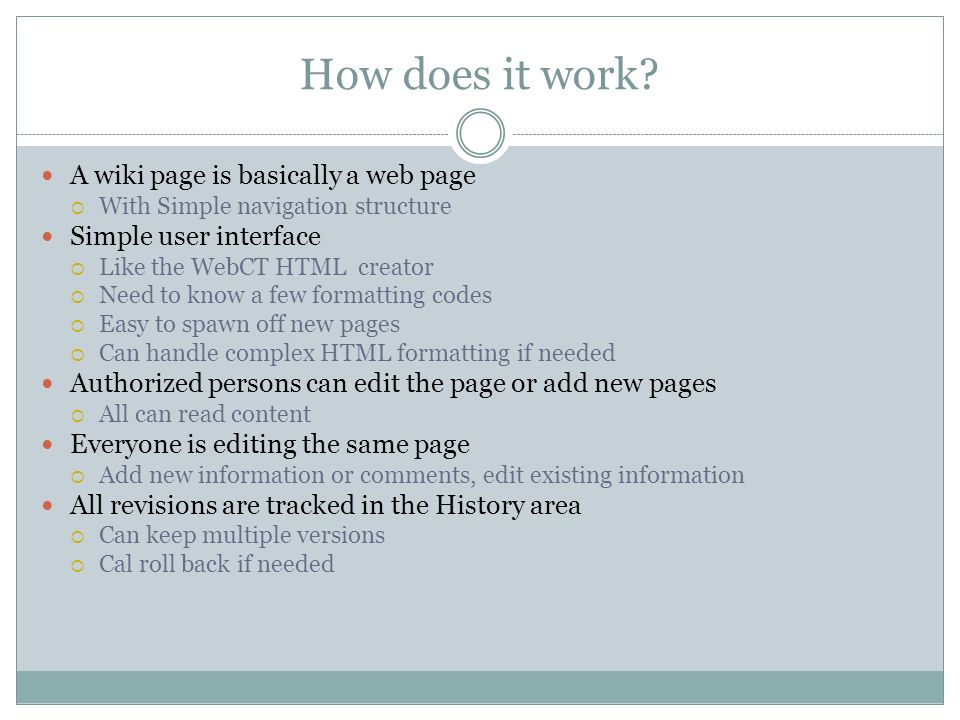 How does it work?

- A wiki page is basically a web page
  - With Simple navigation structure
- Simple user interface
  - Like the WebCT HTML creator
  - Need to know a few formatting codes
  - Easy to spawn off new pages
  - Can handle complex HTML formatting if needed
- Authorized persons can edit the page or add new pages
  - All can read content
- Everyone is editing the same page
  - Add new information or comments, edit existing information
- All revisions are tracked in the History area
  - Can keep multiple versions
  - Cal roll back if needed